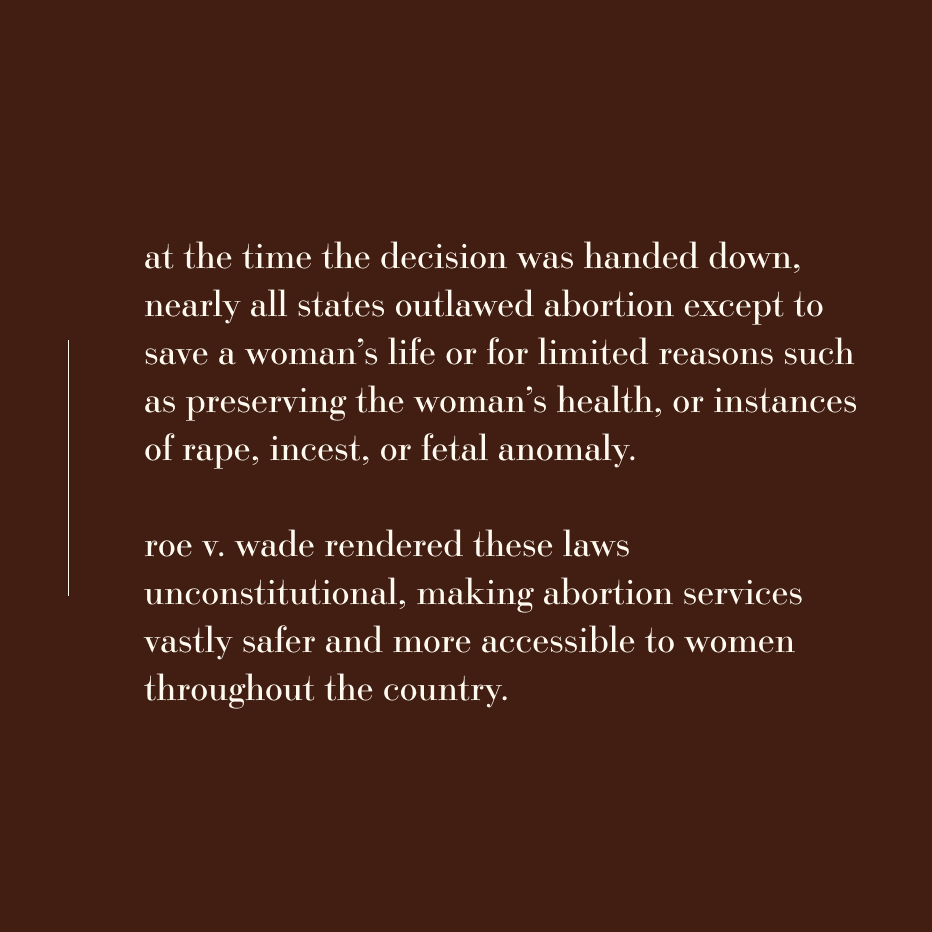 at the time the decision was handed down, nearly all states outlawed abortion except to save a woman's life or for limited reasons such as preserving the woman's health, or instances of rape, incest, or fetal anomaly.

roe v. wade rendered these laws unconstitutional, making abortion services vastly safer and more accessible to women throughout the country.